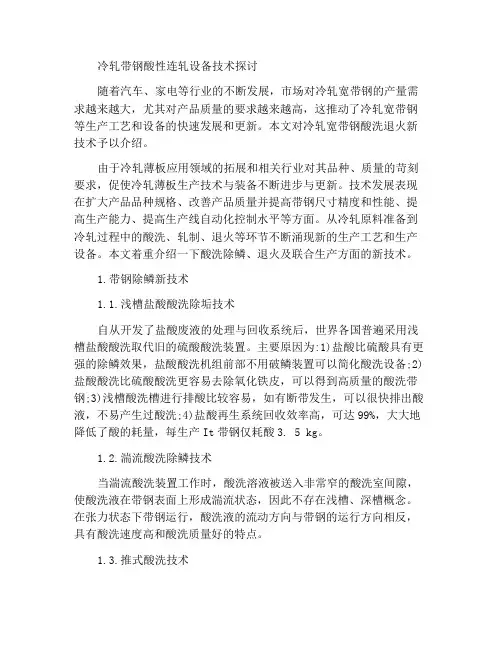 冷轧带钢酸性连轧设备技术探讨

随着汽车、家电等行业的不断发展，市场对冷轧宽带钢的产量需求越来越大，尤其对产品质量的要求越来越高，这推动了冷轧宽带钢等生产工艺和设备的快速发展和更新。本文对冷轧宽带钢酸洗退火新技术予以介绍。

由于冷轧薄板应用领域的拓展和相关行业对其品种、质量的苛刻要求，促使冷轧薄板生产技术与装备不断进步与更新。技术发展表现在扩大产品品种规格、改善产品质量并提高带钢尺寸精度和性能、提高生产能力、提高生产线自动化控制水平等方面。从冷轧原料准备到冷轧过程中的酸洗、轧制、退火等环节不断涌现新的生产工艺和生产设备。本文着重介绍一下酸洗除鳞、退火及联合生产方面的新技术。

1.带钢除鳞新技术

1.1.浅槽盐酸酸洗除垢技术

自从开发了盐酸废液的处理与回收系统后，世界各国普遍采用浅槽盐酸酸洗取代旧的硫酸酸洗装置。主要原因为:1)盐酸比硫酸具有更强的除鳞效果，盐酸酸洗机组前部不用破鳞装置可以简化酸洗设备;2)盐酸酸洗比硫酸酸洗更容易去除氧化铁皮，可以得到高质量的酸洗带钢;3)浅槽酸洗槽进行排酸比较容易，如有断带发生，可以很快排出酸液，不易产生过酸洗;4)盐酸再生系统回收效率高，可达 99%，大大地降低了酸的耗量，每生产 It 带钢仅耗酸 3. 5 kg。

1.2.湍流酸洗除鳞技术

当湍流酸洗装置工作时，酸洗溶液被送入非常窄的酸洗室间隙，使酸洗液在带钢表面上形成湍流状态，因此不存在浅槽、深槽概念。在张力状态下带钢运行，酸洗液的流动方向与带钢的运行方向相反，具有酸洗速度高和酸洗质量好的特点。

1.3.推式酸洗技术